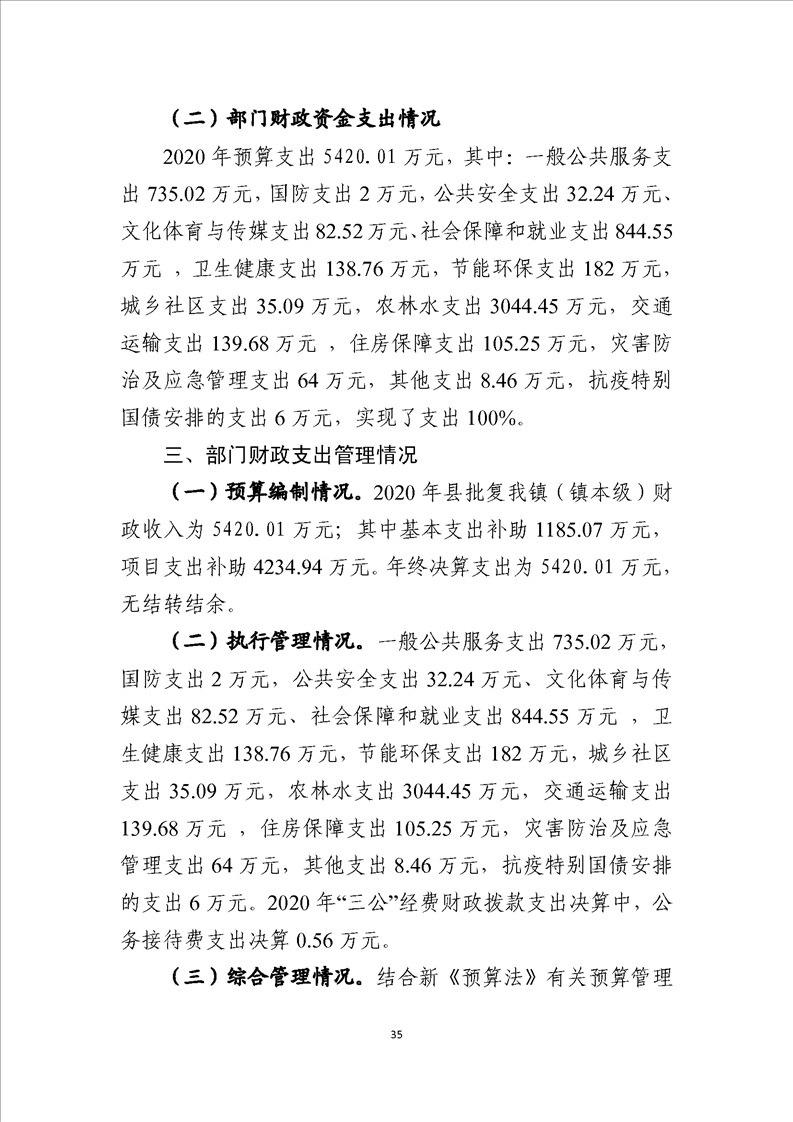 （二）部门财政资金支出情况

2020 年预算支出 5420.01 万元，其中：一般公共服务支出 735.02 万元，国防支出 2 万元，公共安全支出 32.24 万元、文化体育与传媒支出 82.52 万元、社会保障和就业支出 844.55 万元 ，卫生健康支出 138.76 万元，节能环保支出 182 万元，城乡社区支出 35.09 万元，农林水支出 3044.45 万元，交通运输支出 139.68 万元 ，住房保障支出 105.25 万元，灾害防治及应急管理支出 64 万元，其他支出 8.46 万元，抗疫特别国债安排的支出 6 万元，实现了支出 100%。

三、部门财政支出管理情况

（一）预算编制情况。2020 年县批复我镇（镇本级）财政收入为 5420.01 万元；其中基本支出补助 1185.07 万元，项目支出补助 4234.94 万元。年终决算支出为 5420.01 万元，无结转结余。

（二）执行管理情况。一般公共服务支出 735.02 万元，国防支出 2 万元，公共安全支出 32.24 万元、文化体育与传媒支出 82.52 万元、社会保障和就业支出 844.55 万元 ，卫生健康支出 138.76 万元，节能环保支出 182 万元，城乡社区支出 35.09 万元，农林水支出 3044.45 万元，交通运输支出 139.68 万元 ，住房保障支出 105.25 万元，灾害防治及应急管理支出 64 万元，其他支出 8.46 万元，抗疫特别国债安排的支出 6 万元。2020 年“三公”经费财政拨款支出决算中，公务接待费支出决算 0.56 万元。

（三）综合管理情况。结合新《预算法》有关预算管理

35